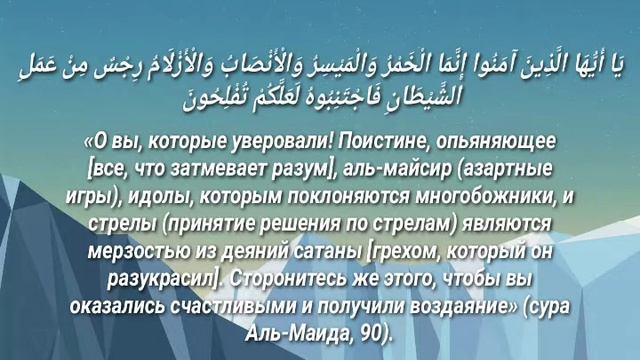 يَا أَيُّهَا الَّذِينَ آمَنُوا إِنَّمَا الْخَمْرُ وَالْمَيْسِرُ وَالْأَنْصَابُ وَالْأَزْلَامُ رِجْسٌ مِنْ عَمَلِ الشَّيْطَانِ فَاجْتَنِبُوهُ لَعَلَّكُمْ تُفْلِحُونَ

«О вы, которые уверовали! Поистине, опьяняющее [все, что затмевает разум], аль-майсир (азартные игры), идолы, которым поклоняются многобожники, и стрелы (принятие решения по стрелам) являются мерзостью из деяний сатаны [грехом, который он разукрасил]. Сторонитесь же этого, чтобы вы оказались счастливыми и получили воздаяние» (сура Аль-Маида, 90).